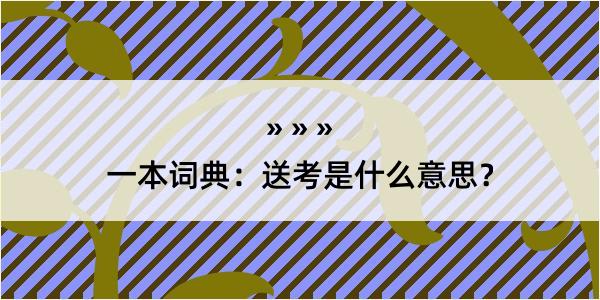 » » »

一本词典：送考是什么意思？